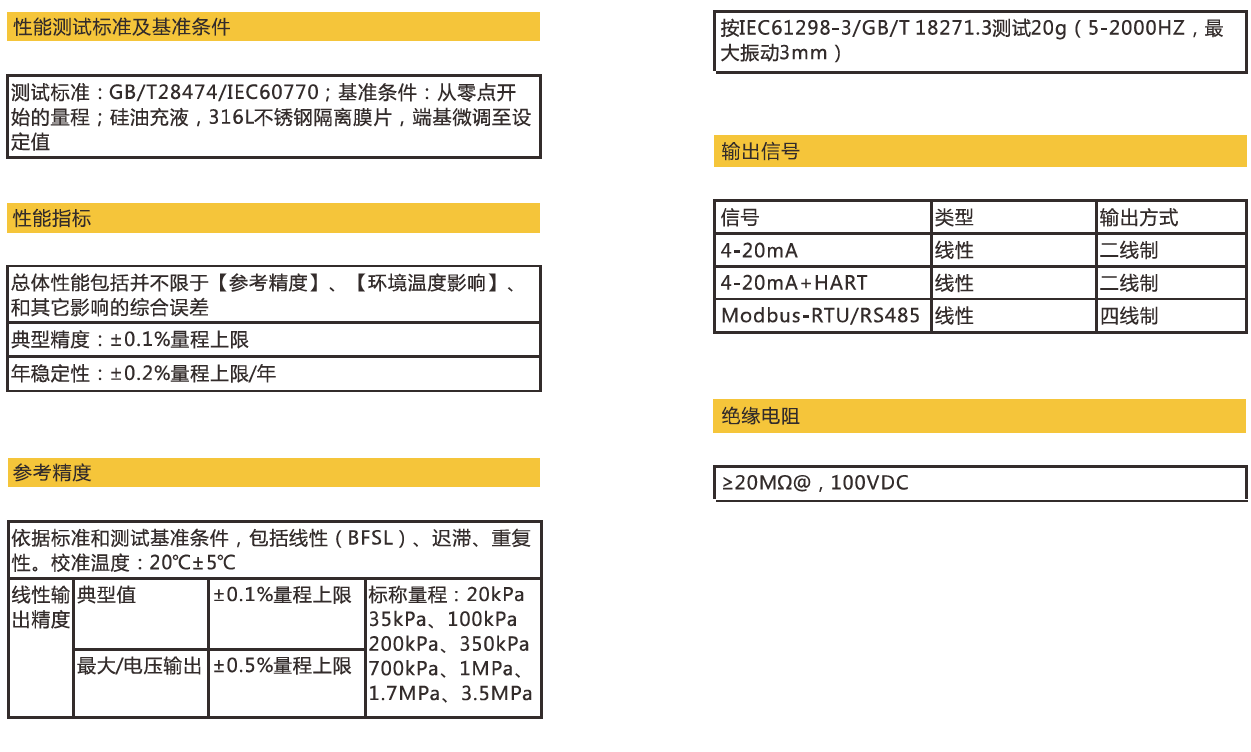 性能测试标准及基准条件

测试标准：GB/T28474/IEC60770；基准条件：从零点开始的量程；硅油充液，316L不锈钢隔离膜片，端基微调至设定值

性能指标

总体性能包括并不限于【参考精度】、【环境温度影响】、和其它影响的综合误差

典型精度：±0.1%量程上限

年稳定性：±0.2%量程上限/年

参考精度

依据标准和测试基准条件，包括线性（BFSL）、迟滞、重复性。校准温度：20℃±5℃

| 线性输出精度 | 典型值 | ±0.1%量程上限 | 标称量程：20kPa 35kPa、100kPa 200kPa、350kPa 700kPa、1MPa、1.7MPa、3.5MPa |
|---|---|---|---|
| | 最大/电压输出 | ±0.5%量程上限 | |

按IEC61298-3/GB/T 18271.3测试20g（5-2000HZ，最大振动3mm）

输出信号

| 信号 | 类型 | 输出方式 |
|---|---|---|
| 4-20mA | 线性 | 二线制 |
| 4-20mA+HART | 线性 | 二线制 |
| Modbus-RTU/RS485 | 线性 | 四线制 |

绝缘电阻

≥20MΩ@，100VDC